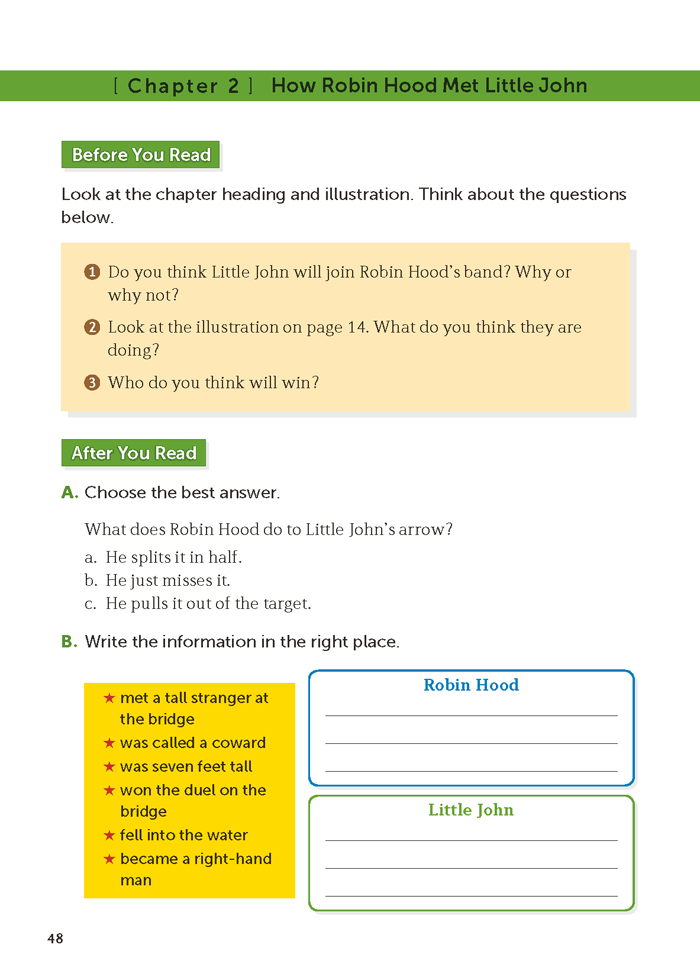 [ Chapter 2 ] How Robin Hood Met Little John

Before You Read

Look at the chapter heading and illustration. Think about the questions below.

1 Do you think Little John will join Robin Hood's band? Why or why not?

2 Look at the illustration on page 14. What do you think they are doing?

3 Who do you think will win?

After You Read

A. Choose the best answer.

What does Robin Hood do to Little John's arrow?

a. He splits it in half.
b. He just misses it.
c. He pulls it out of the target.

B. Write the information in the right place.

★ met a tall stranger at the bridge
★ was called a coward
★ was seven feet tall
★ won the duel on the bridge
★ fell into the water
★ became a right-hand man

Robin Hood

Little John

48